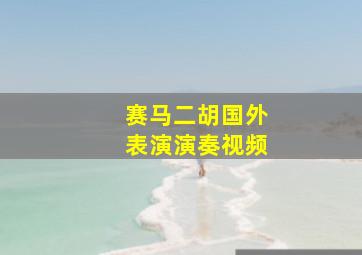 赛马二胡国外
表演演奏视频